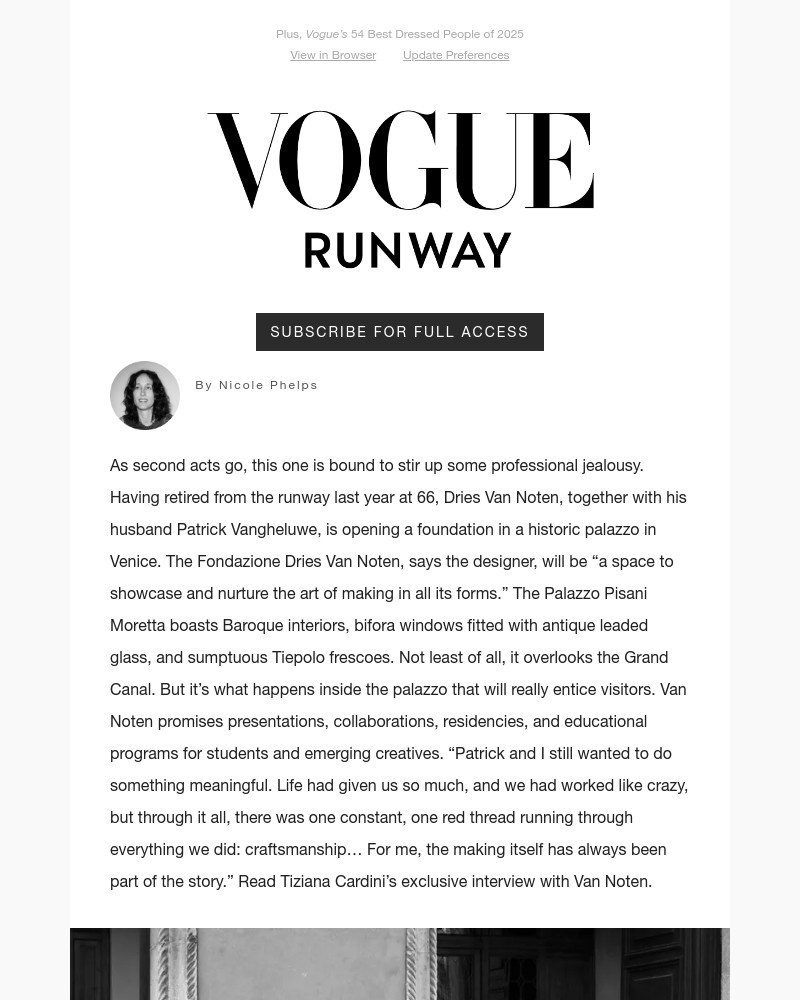 Plus, Vogue's 54 Best Dressed People of 2025

View in Browser Update Preferences

VOGUE

RUNWAY

SUBSCRIBE FOR FULL ACCESS

By Nicole Phelps

As second acts go, this one is bound to stir up some professional jealousy. Having retired from the runway last year at 66, Dries Van Noten, together with his husband Patrick Vangheluwe, is opening a foundation in a historic palazzo in Venice. The Fondazione Dries Van Noten, says the designer, will be “a space to showcase and nurture the art of making in all its forms.” The Palazzo Pisani Moretta boasts Baroque interiors, bifora windows fitted with antique leaded glass, and sumptuous Tiepolo frescoes. Not least of all, it overlooks the Grand Canal. But it’s what happens inside the palazzo that will really entice visitors. Van Noten promises presentations, collaborations, residencies, and educational programs for students and emerging creatives. “Patrick and I still wanted to do something meaningful. Life had given us so much, and we had worked like crazy, but through it all, there was one constant, one red thread running through everything we did: craftsmanship… For me, the making itself has always been part of the story.” Read Tiziana Cardini’s exclusive interview with Van Noten.